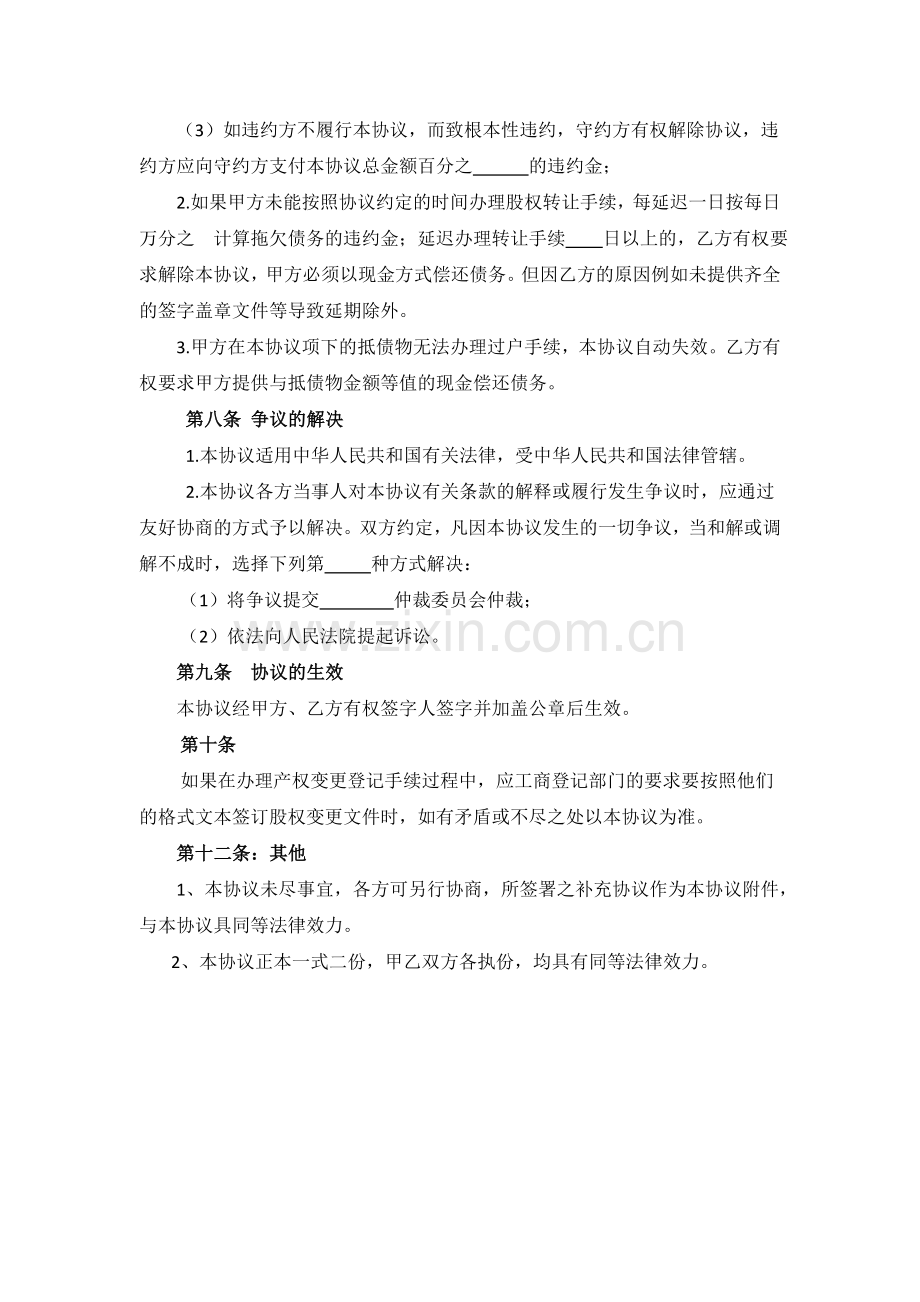 （3）如违约方不履行本协议，而致根本性违约，守约方有权解除协议，违约方应向守约方支付本协议总金额百分之____的违约金；

2.如果甲方未能按照协议约定的时间办理股权转让手续，每延迟一日按每日万分之 计算拖欠债务的违约金；延迟办理转让手续____日以上的，乙方有权要求解除本协议，甲方必须以现金方式偿还债务。但因乙方的原因例如未提供齐全的签字盖章文件等导致延期除外。

3.甲方在本协议项下的抵债物无法办理过户手续，本协议自动失效。乙方有权要求甲方提供与抵债物金额等值的现金偿还债务。

第八条 争议的解决

1.本协议适用中华人民共和国有关法律，受中华人民共和国法律管辖。

2.本协议各方当事人对本协议有关条款的解释或履行发生争议时，应通过友好协商的方式予以解决。双方约定，凡因本协议发生的一切争议，当和解或调解不成时，选择下列第____种方式解决：

（1）将争议提交____仲裁委员会仲裁；

（2）依法向人民法院提起诉讼。

第九条 协议的生效

本协议经甲方、乙方有权签字人签字并加盖公章后生效。

第十条

如果在办理产权变更登记手续过程中，应工商登记部门的要求要按照他们的格式文本签订股权变更文件时，如有矛盾或不尽之处以本协议为准。

第十二条：其他

1、本协议未尽事宜，各方可另行协商，所签署之补充协议作为本协议附件，与本协议具同等法律效力。

2、本协议正本一式二份，甲乙双方各执份，均具有同等法律效力。

www.zixin.com.cn